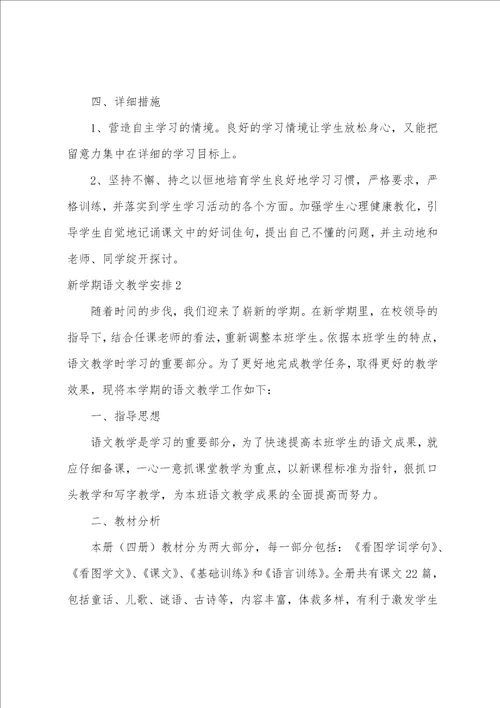 四、详细措施

1、营造自主学习的情境。良好的学习情境让学生放松身心，又能把留意力集中在详细的学习目标上。

2、坚持不懈、持之以恒地培育学生良好地学习习惯，严格要求，严格训练，并落实到学生学习活动的各个方面。加强学生心理健康教化，引导学生自觉地记诵课文中的好词佳句，提出自己不懂的问题，并主动地和老师、同学绽开探讨。

新学期语文教学安排2

随着时间的步伐，我们迎来了崭新的学期。在新学期里，在校领导的指导下，结合任课老师的看法，重新调整本班学生。依据本班学生的特点，语文教学时学习的重要部分。为了更好地完成教学任务，取得更好的教学效果，现将本学期的语文教学工作如下：

一、指导思想

语文教学是学习的重要部分，为了快速提高本班学生的语文成果，就应仔细备课，一心一意抓课堂教学为重点，以新课程标准为指针，狠抓口头教学和写字教学，为本班语文教学成果的全面提高而努力。

二、教材分析

本册（四册）教材分为两大部分，每一部分包括：《看图学词学句》、《看图学文》、《课文》、《基础训练》和《语言训练》。全册共有课文22篇，包括童话、儿歌、谜语、古诗等，内容丰富，体裁多样，有利于激发学生